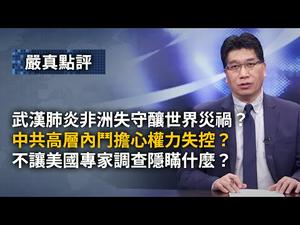 嚴真點評

武漢肺炎非洲失守釀世界災禍？
中共高層內鬥擔心權力失控？
不讓美國專家調查隱瞞什麼？